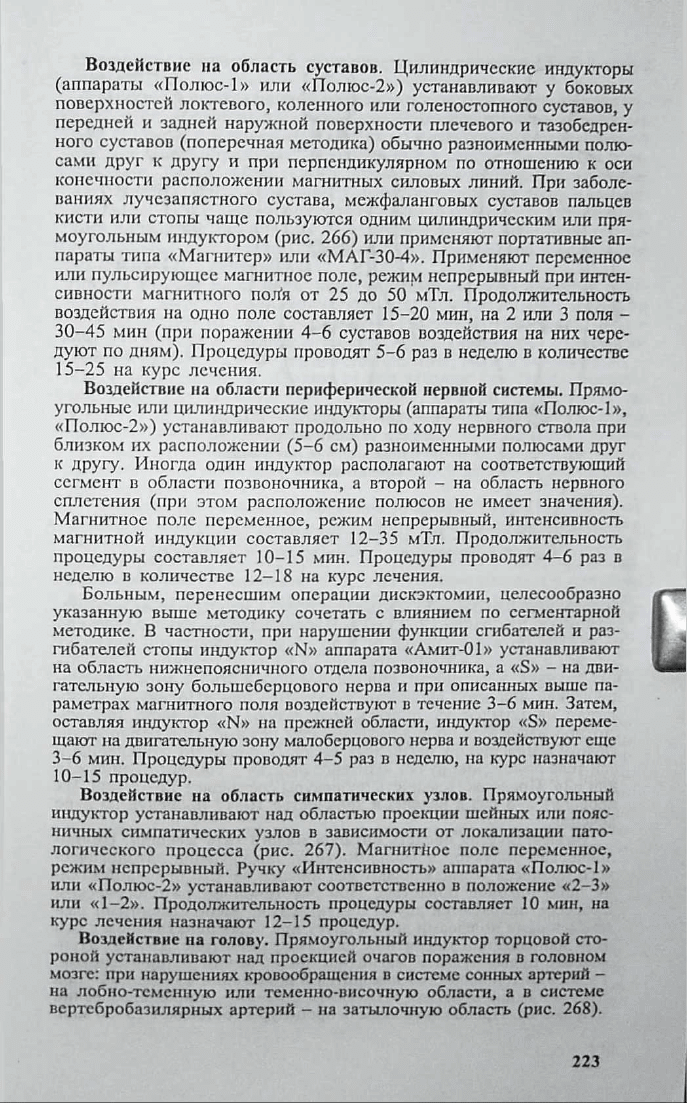 **Воздействие на область суставов.** Цилиндрические индукторы (аппараты «Полюс-1» или «Полюс-2») устанавливают у боковых поверхностей локтевого, коленного или голеностопного суставов, у передней и задней наружной поверхности плечевого и тазобедренного суставов (поперечная методика) обычно разноименными полюсами друг к другу и при перпендикулярном по отношению к оси конечности расположении магнитных силовых линий. При заболеваниях лучезапястного сустава, межфаланговых суставов пальцев кисти или стопы чаще пользуются одним цилиндрическим или прямоугольным индуктором (рис. 266) или применяют портативные аппараты типа «Магнитер» или «МАГ-30-4». Применяют переменное или пульсирующее магнитное поле, режим непрерывный при интенсивности магнитного поля от 25 до 50 мТл. Продолжительность воздействия на одно поле составляет 15–20 мин, на 2 или 3 поля – 30–45 мин (при поражении 4–6 суставов воздействия на них чередуют по дням). Процедуры проводят 5–6 раз в неделю в количестве 15–25 на курс лечения.

**Воздействие на области периферической нервной системы.** Прямоугольные или цилиндрические индукторы (аппараты типа «Полюс-1», «Полюс-2») устанавливают продольно по ходу нервного ствола при близком их расположении (5–6 см) разноименными полюсами друг к другу. Иногда один индуктор располагают на соответствующий сегмент в области позвоночника, а второй – на область нервного сплетения (при этом расположение полюсов не имеет значения). Магнитное поле переменное, режим непрерывный, интенсивность магнитной индукции составляет 12–35 мТл. Продолжительность процедуры составляет 10–15 мин. Процедуры проводят 4–6 раз в неделю в количестве 12–18 на курс лечения.

Больным, перенесшим операции дискэктомии, целесообразно указанную выше методику сочетать с влиянием по сегментарной методике. В частности, при нарушении функции сгибателей и разгибателей стопы индуктор «N» аппарата «Амит-01» устанавливают на область нижнепоясничного отдела позвоночника, а «S» – на двигательную зону большеберцового нерва и при описанных выше параметрах магнитного поля воздействуют в течение 3–6 мин. Затем, оставляя индуктор «N» на прежней области, индуктор «S» перемещают на двигательную зону малоберцового нерва и воздействуют еще 3–6 мин. Процедуры проводят 4–5 раз в неделю, на курс назначают 10–15 процедур.

**Воздействие на область симпатических узлов.** Прямоугольный индуктор устанавливают над областью проекции шейных или поясничных симпатических узлов в зависимости от локализации патологического процесса (рис. 267). Магнитное поле переменное, режим непрерывный. Ручку «Интенсивность» аппарата «Полюс-1» или «Полюс-2» устанавливают соответственно в положение «2–3» или «1–2». Продолжительность процедуры составляет 10 мин, на курс лечения назначают 12–15 процедур.

**Воздействие на голову.** Прямоугольный индуктор торцовой стороной устанавливают над проекцией очагов поражения в головном мозге: при нарушениях кровообращения в системе сонных артерий – на лобно-теменную или теменно-височную области, а в системе вертебробазилярных артерий – на затылочную область (рис. 268).

223